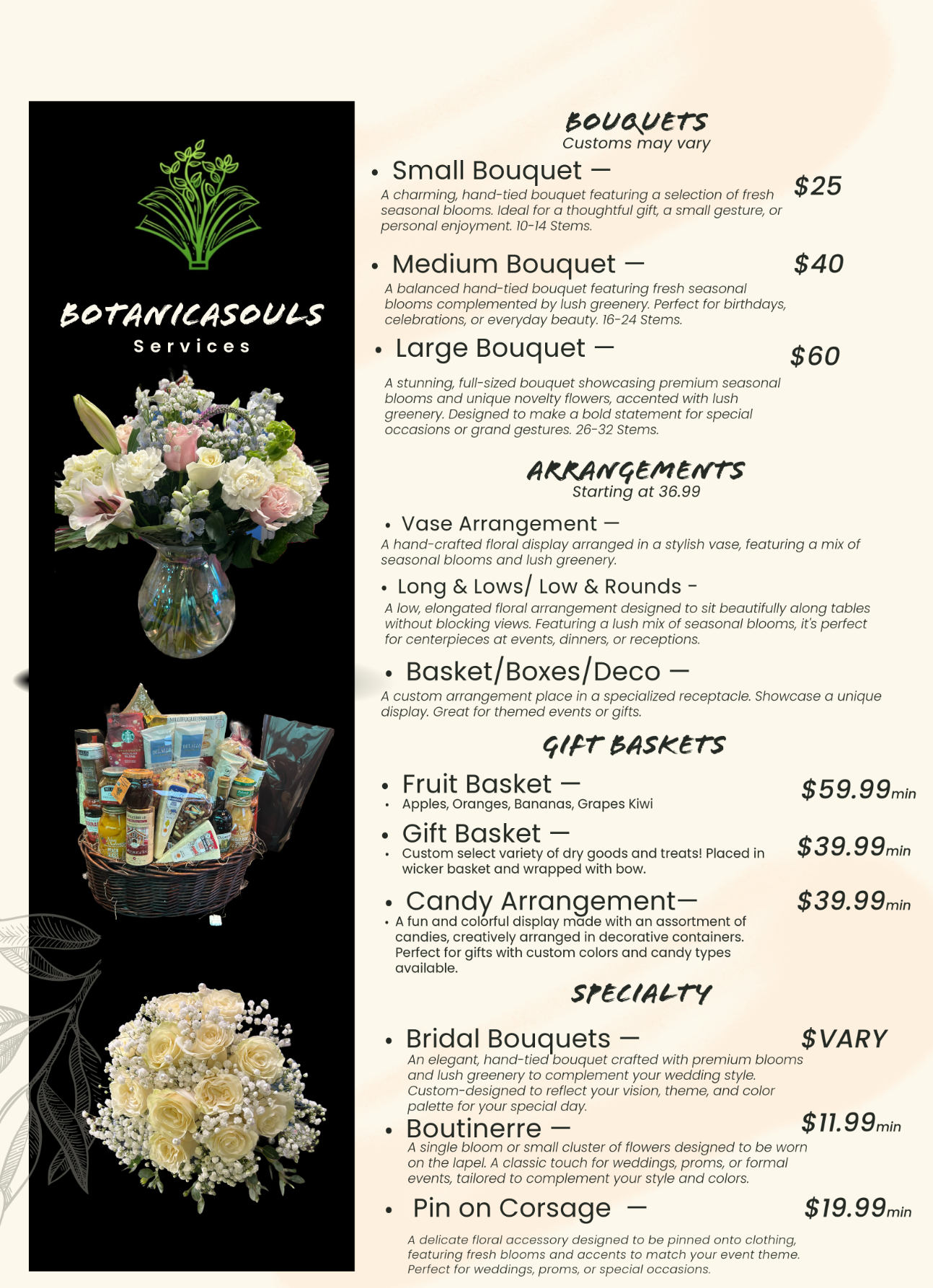 BOTANICASOULS
Services

BOUQUETS
Customs may vary

• Small Bouquet — $25
A charming, hand-tied bouquet featuring a selection of fresh seasonal blooms. Ideal for a thoughtful gift, a small gesture, or personal enjoyment. 10-14 Stems.

• Medium Bouquet — $40
A balanced hand-tied bouquet featuring fresh seasonal blooms complemented by lush greenery. Perfect for birthdays, celebrations, or everyday beauty. 16-24 Stems.

• Large Bouquet — $60
A stunning, full-sized bouquet showcasing premium seasonal blooms and unique novelty flowers, accented with lush greenery. Designed to make a bold statement for special occasions or grand gestures. 26-32 Stems.

ARRANGEMENTS
Starting at 36.99

• Vase Arrangement —
A hand-crafted floral display arranged in a stylish vase, featuring a mix of seasonal blooms and lush greenery.

• Long & Lows/ Low & Rounds -
A low, elongated floral arrangement designed to sit beautifully along tables without blocking views. Featuring a lush mix of seasonal blooms, it's perfect for centerpieces at events, dinners, or receptions.

• Basket/Boxes/Deco —
A custom arrangement place in a specialized receptacle. Showcase a unique display. Great for themed events or gifts.

GIFT BASKETS

• Fruit Basket — $59.99min
• Apples, Oranges, Bananas, Grapes Kiwi

• Gift Basket — $39.99min
• Custom select variety of dry goods and treats! Placed in wicker basket and wrapped with bow.

• Candy Arrangement— $39.99min
• A fun and colorful display made with an assortment of candies, creatively arranged in decorative containers. Perfect for gifts with custom colors and candy types available.

SPECIALTY

• Bridal Bouquets — $VARY
An elegant, hand-tied bouquet crafted with premium blooms and lush greenery to complement your wedding style. Custom-designed to reflect your vision, theme, and color palette for your special day.

• Boutinerre — $11.99min
A single bloom or small cluster of flowers designed to be worn on the lapel. A classic touch for weddings, proms, or formal events, tailored to complement your style and colors.

• Pin on Corsage — $19.99min
A delicate floral accessory designed to be pinned onto clothing, featuring fresh blooms and accents to match your event theme. Perfect for weddings, proms, or special occasions.